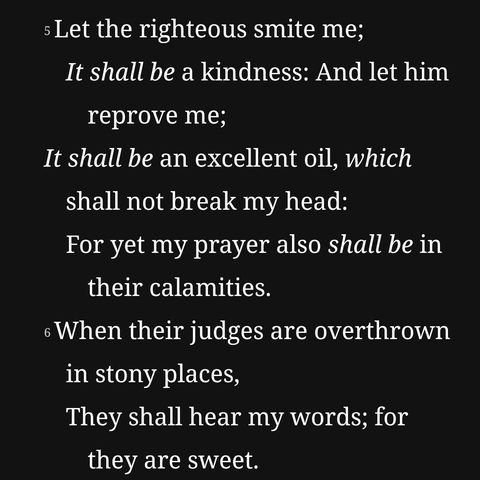 5 Let the righteous smite me;
It shall be a kindness: And let him reprove me;
It shall be an excellent oil, which shall not break my head:
For yet my prayer also shall be in their calamities.
6 When their judges are overthrown in stony places,
They shall hear my words; for they are sweet.